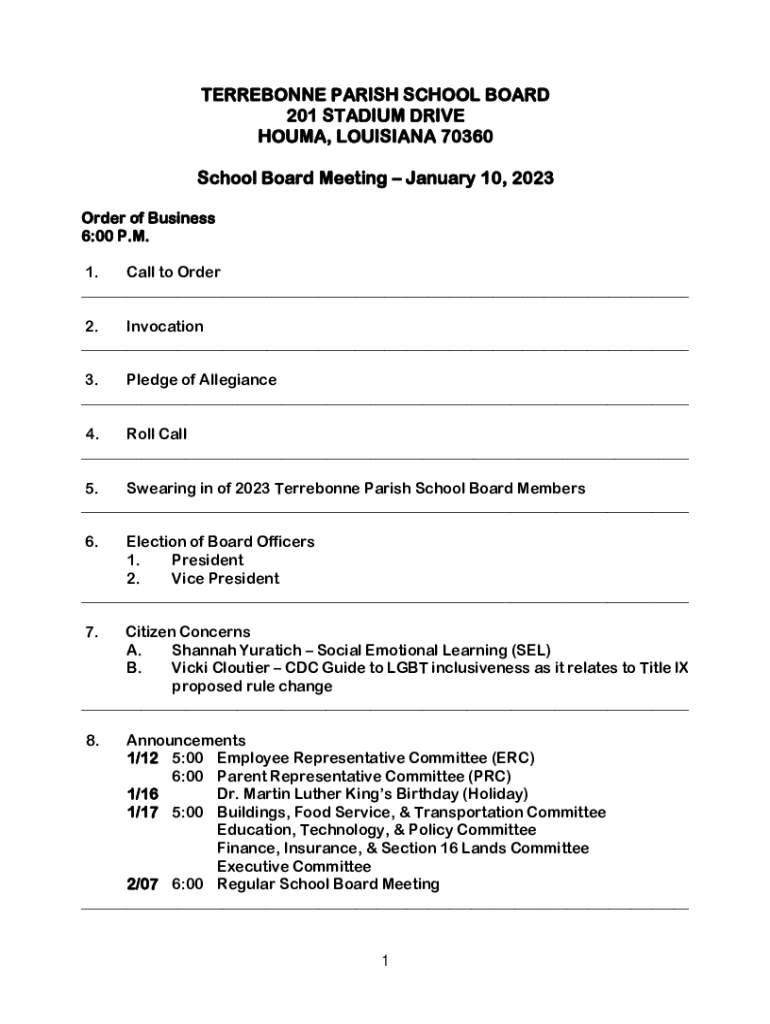 TERREBONNE PARISH SCHOOL BOARD
201 STADIUM DRIVE
HOUMA, LOUISIANA 70360

School Board Meeting – January 10, 2023

Order of Business
6:00 P.M.

1. Call to Order

2. Invocation

3. Pledge of Allegiance

4. Roll Call

5. Swearing in of 2023 Terrebonne Parish School Board Members

6. Election of Board Officers
1. President
2. Vice President

7. Citizen Concerns
A. Shannah Yuratich – Social Emotional Learning (SEL)
B. Vicki Cloutier – CDC Guide to LGBT inclusiveness as it relates to Title IX proposed rule change

8. Announcements
1/12 5:00 Employee Representative Committee (ERC)
6:00 Parent Representative Committee (PRC)
1/16 Dr. Martin Luther King's Birthday (Holiday)
1/17 5:00 Buildings, Food Service, & Transportation Committee
Education, Technology, & Policy Committee
Finance, Insurance, & Section 16 Lands Committee
Executive Committee
2/07 6:00 Regular School Board Meeting

1